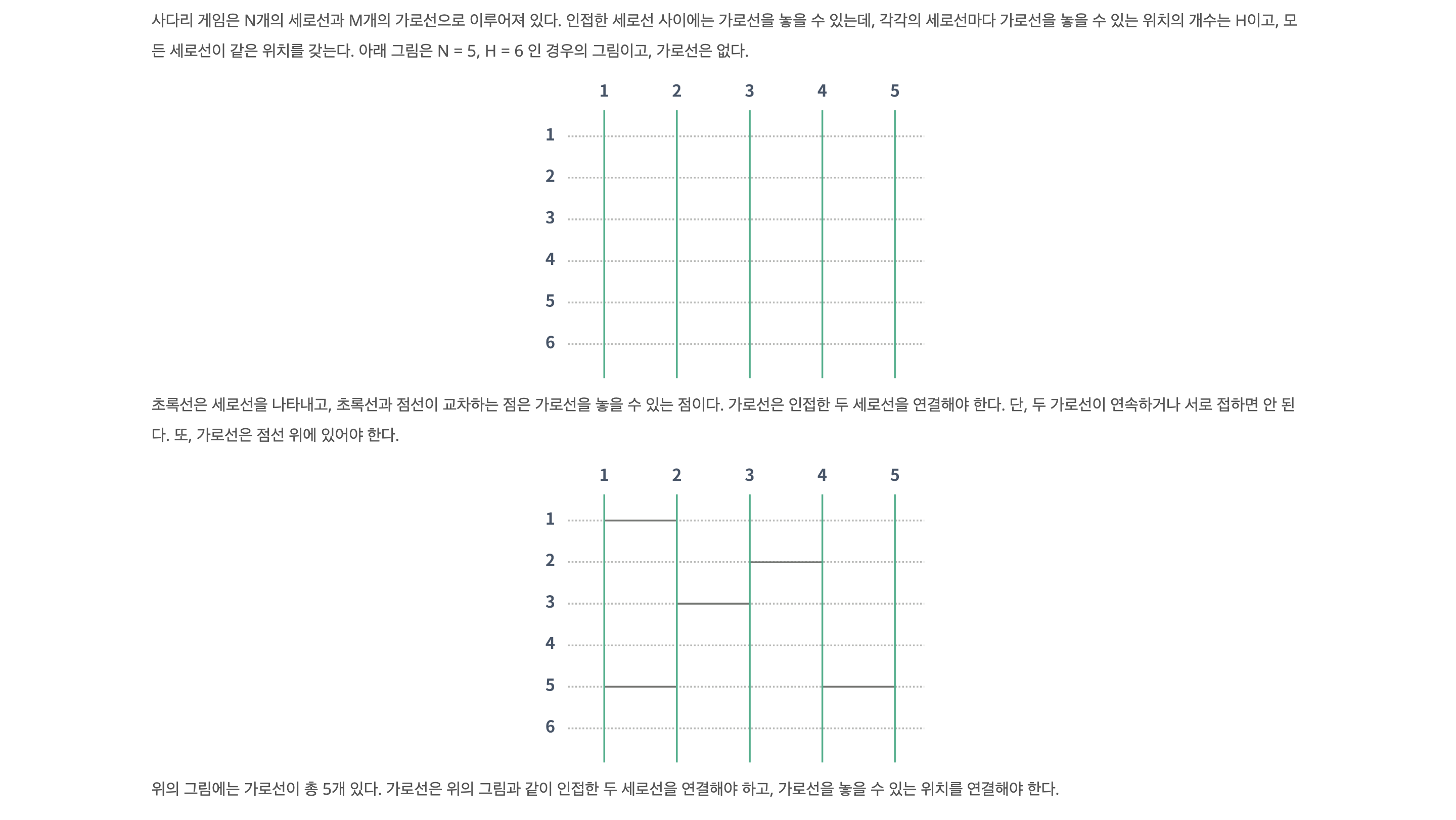 사다리 게임은 N개의 세로선과 M개의 가로선으로 이루어져 있다. 인접한 세로선 사이에는 가로선을 놓을 수 있는데, 각각의 세로선마다 가로선을 놓을 수 있는 위치의 개수는 H이고, 모든 세로선이 같은 위치를 갖는다. 아래 그림은 N = 5, H = 6 인 경우의 그림이고, 가로선은 없다.

1 2 3 4 5
1
2
3
4
5
6

초록선은 세로선을 나타내고, 초록선과 점선이 교차하는 점은 가로선을 놓을 수 있는 점이다. 가로선은 인접한 두 세로선을 연결해야 한다. 단, 두 가로선이 연속하거나 서로 접하면 안 된다. 또, 가로선은 점선 위에 있어야 한다.

1 2 3 4 5
1
2
3
4
5
6

위의 그림에는 가로선이 총 5개 있다. 가로선은 위의 그림과 같이 인접한 두 세로선을 연결해야 하고, 가로선을 놓을 수 있는 위치를 연결해야 한다.